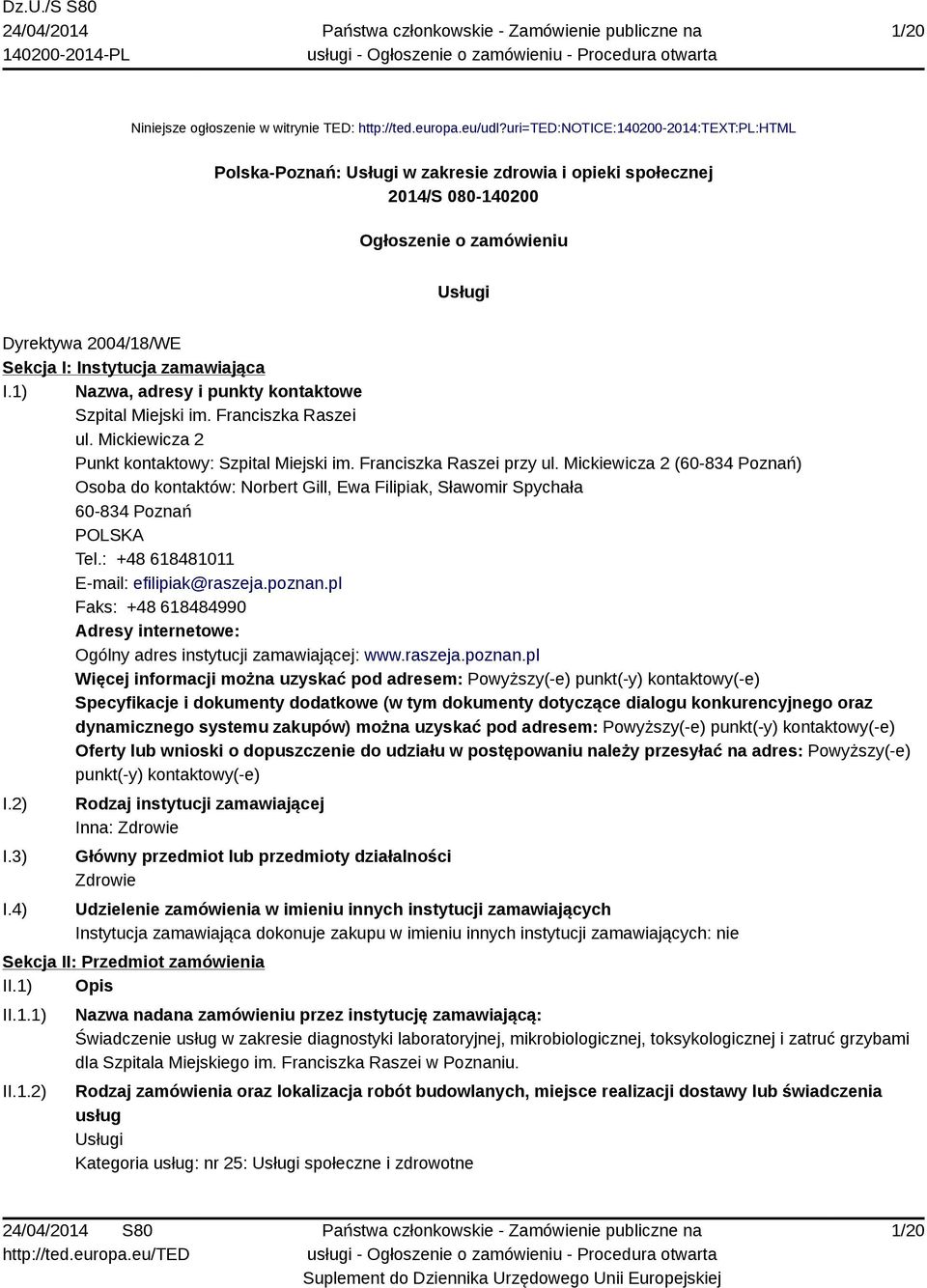 Dz.U./S S80
24/04/2014
140200-2014-PL

Państwa członkowskie - Zamówienie publiczne na usługi - Ogłoszenie o zamówieniu - Procedura otwarta

1/20

Niniejsze ogłoszenie w witrynie TED: http://ted.europa.eu/udl?uri=TED:NOTICE:140200-2014:TEXT:PL:HTML

Polska-Poznań: Usługi w zakresie zdrowia i opieki społecznej
2014/S 080-140200

Ogłoszenie o zamówieniu

Usługi

Dyrektywa 2004/18/WE
Sekcja I: Instytucja zamawiająca
I.1) Nazwa, adresy i punkty kontaktowe
Szpital Miejski im. Franciszka Raszei
ul. Mickiewicza 2
Punkt kontaktowy: Szpital Miejski im. Franciszka Raszei przy ul. Mickiewicza 2 (60-834 Poznań)
Osoba do kontaktów: Norbert Gill, Ewa Filipiak, Sławomir Spychała
60-834 Poznań
POLSKA
Tel.: +48 618481011
E-mail: efilipiak@raszeja.poznan.pl
Faks: +48 618484990
Adresy internetowe:
Ogólny adres instytucji zamawiającej: www.raszeja.poznan.pl
Więcej informacji można uzyskać pod adresem: Powyższy(-e) punkt(-y) kontaktowy(-e)
Specyfikacje i dokumenty dodatkowe (w tym dokumenty dotyczące dialogu konkurencyjnego oraz dynamicznego systemu zakupów) można uzyskać pod adresem: Powyższy(-e) punkt(-y) kontaktowy(-e)
Oferty lub wnioski o dopuszczenie do udziału w postępowaniu należy przesyłać na adres: Powyższy(-e) punkt(-y) kontaktowy(-e)
I.2) Rodzaj instytucji zamawiającej
Inna: Zdrowie
I.3) Główny przedmiot lub przedmioty działalności
Zdrowie
I.4) Udzielenie zamówienia w imieniu innych instytucji zamawiających
Instytucja zamawiająca dokonuje zakupu w imieniu innych instytucji zamawiających: nie
Sekcja II: Przedmiot zamówienia
II.1) Opis
II.1.1) Nazwa nadana zamówieniu przez instytucję zamawiającą:
Świadczenie usług w zakresie diagnostyki laboratoryjnej, mikrobiologicznej, toksykologicznej i zatruć grzybami dla Szpitala Miejskiego im. Franciszka Raszei w Poznaniu.
II.1.2) Rodzaj zamówienia oraz lokalizacja robót budowlanych, miejsce realizacji dostawy lub świadczenia usług
Usługi
Kategoria usług: nr 25: Usługi społeczne i zdrowotne

24/04/2014 S80
http://ted.europa.eu/TED

Państwa członkowskie - Zamówienie publiczne na usługi - Ogłoszenie o zamówieniu - Procedura otwarta
Suplement do Dziennika Urzędowego Unii Europejskiej

1/20